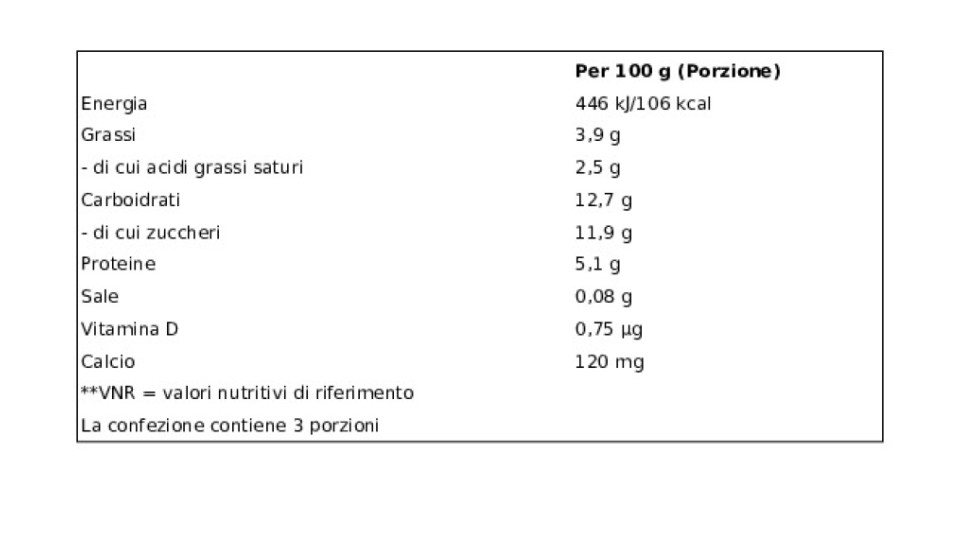 | | Per 100 g (Porzione) |
|---|---|
| Energia | 446 kJ/106 kcal |
| Grassi | 3,9 g |
| - di cui acidi grassi saturi | 2,5 g |
| Carboidrati | 12,7 g |
| - di cui zuccheri | 11,9 g |
| Proteine | 5,1 g |
| Sale | 0,08 g |
| Vitamina D | 0,75 µg |
| Calcio | 120 mg |
| **VNR = valori nutritivi di riferimento | |
| La confezione contiene 3 porzioni | |